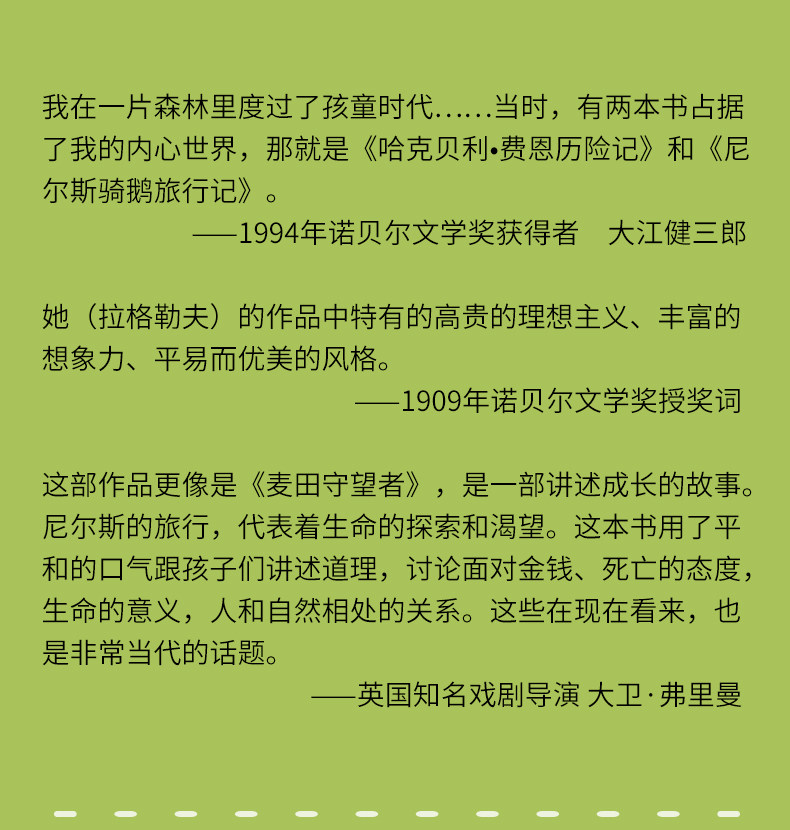 我在一片森林里度过了孩童时代……当时，有两本书占据了我的内心世界，那就是《哈克贝利•费恩历险记》和《尼尔斯骑鹅旅行记》。

——1994年诺贝尔文学奖获得者 大江健三郎

她（拉格勒夫）的作品中特有的高贵的理想主义、丰富的想象力、平易而优美的风格。

——1909年诺贝尔文学奖授奖词

这部作品更像是《麦田守望者》，是一部讲述成长的故事。尼尔斯的旅行，代表着生命的探索和渴望。这本书用了平和的口气跟孩子们讲述道理，讨论面对金钱、死亡的态度，生命的意义，人和自然相处的关系。这些在现在看来，也是非常当代的话题。

——英国知名戏剧导演 大卫·弗里曼